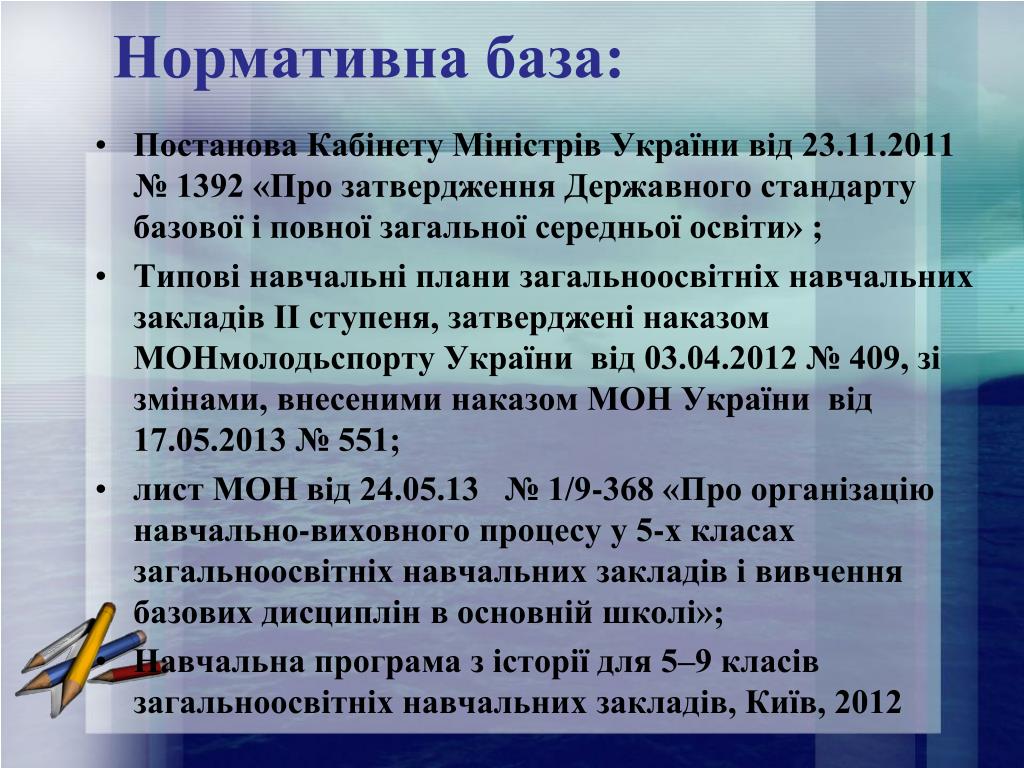 Нормативна база:

• Постанова Кабінету Міністрів України від 23.11.2011 № 1392 «Про затвердження Державного стандарту базової і повної загальної середньої освіти» ;

• Типові навчальні плани загальноосвітніх навчальних закладів ІІ ступеня, затверджені наказом МОНмолодьспорту України від 03.04.2012 № 409, зі змінами, внесеними наказом МОН України від 17.05.2013 № 551;

• лист МОН від 24.05.13 № 1/9-368 «Про організацію навчально-виховного процесу у 5-х класах загальноосвітніх навчальних закладів і вивчення базових дисциплін в основній школі»;

• Навчальна програма з історії для 5–9 класів загальноосвітніх навчальних закладів, Київ, 2012